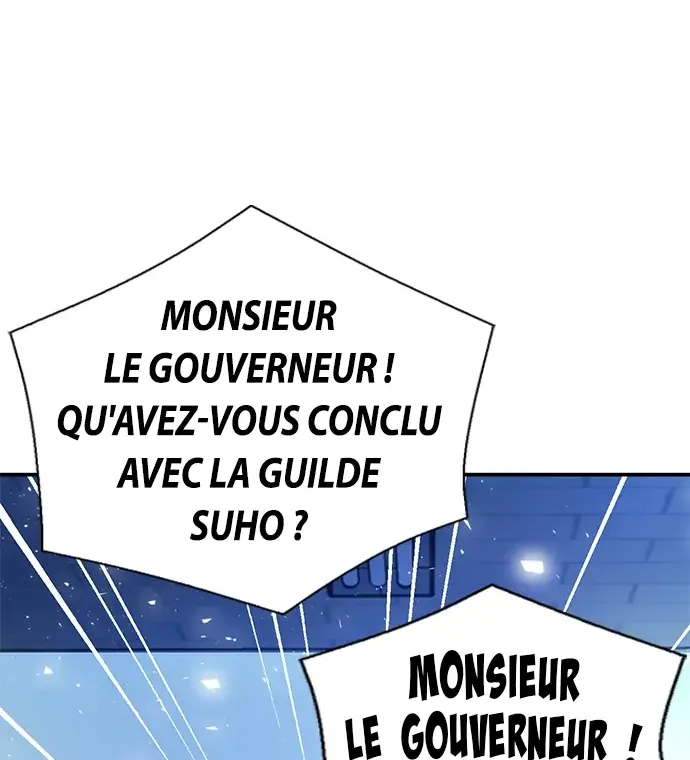 MONSIEUR LE GOUVERNEUR ! QU'AVEZ-VOUS CONCLU AVEC LA GUILDE SUHO ?

MONSIEUR LE GOUVERNEUR !